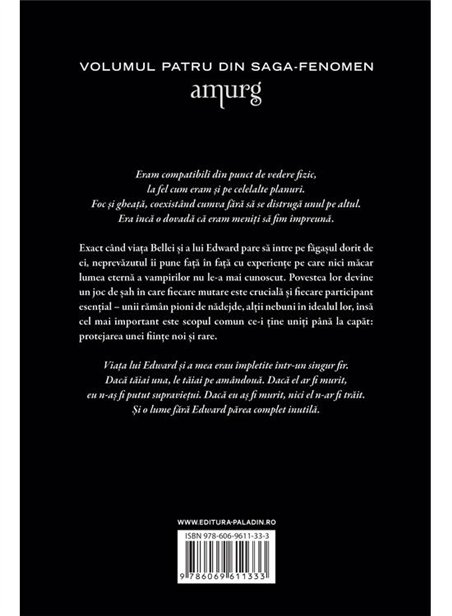 VOLUMUL PATRU DIN SAGA-FENOMEN
amurg

Eram compatibili din punct de vedere fizic,
la fel cum eram și pe celelalte planuri.
Foc și gheață, coexistând cumva fără să se distrugă unul pe altul.
Era încă o dovadă că eram meniți să fim împreună.

Exact când viața Bellei și a lui Edward pare să intre pe făgașul dorit de ei, neprevăzutul îi pune față în față cu experiențe pe care nici măcar lumea eternă a vampirilor nu le-a mai cunoscut. Povestea lor devine un joc de șah în care fiecare mutare este crucială și fiecare participant esențial – unii rămân pioni de nădejde, alții nebuni în idealul lor, însă cel mai important este scopul comun ce-i ține uniți până la capăt: protejarea unei ființe noi și rare.

Viața lui Edward și a mea erau împletite într-un singur fir.
Dacă tăiai una, le tăiai pe amândouă. Dacă el ar fi murit,
eu n-aș fi putut supraviețui. Dacă eu aș fi murit, nici el n-ar fi trăit.
Și o lume fără Edward părea complet inutilă.

WWW.EDITURA-PALADIN.RO

ISBN 978-606-9611-33-3

9 786069 611333